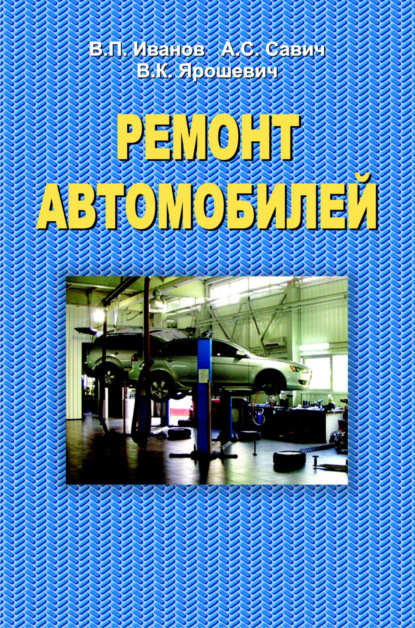 В.П. Иванов А.С. Савич
В.К. Ярошевич

РЕМОНТ
АВТОМОБИЛЕЙ